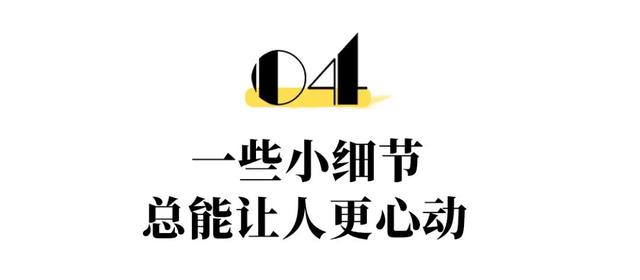 04

一些小细节
总能让人更心动